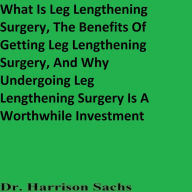 What Is Leg Lengthening Surgery, The Benefits Of Getting Leg Lengthening Surgery, And Why Undergoing Leg Lengthening Surgery Is A Worthwhile Investment

Dr. Harrison Sachs